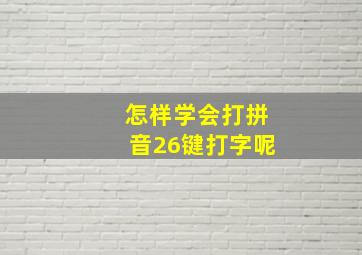 怎样学会打拼音26键打字呢